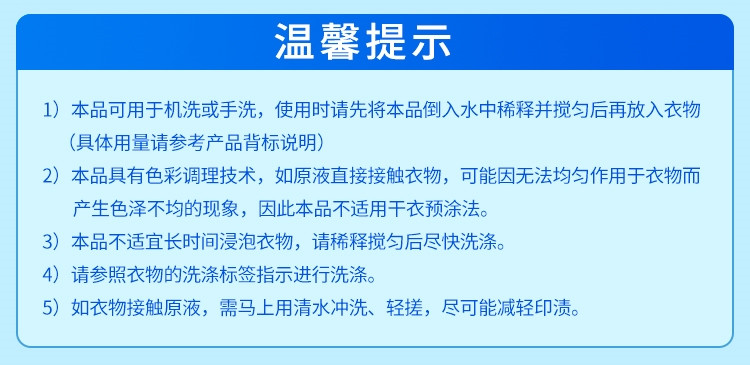 温馨提示

1）本品可用于机洗或手洗，使用时请先将本品倒入水中稀释并搅匀后再放入衣物（具体用量请参考产品背标说明）

2）本品具有色彩调理技术，如原液直接接触衣物，可能因无法均匀作用于衣物而产生色泽不均的现象，因此本品不适用干衣预涂法。

3）本品不适宜长时间浸泡衣物，请稀释搅匀后尽快洗涤。

4）请参照衣物的洗涤标签指示进行洗涤。

5）如衣物接触原液，需马上用清水冲洗、轻搓，尽可能减轻印渍。